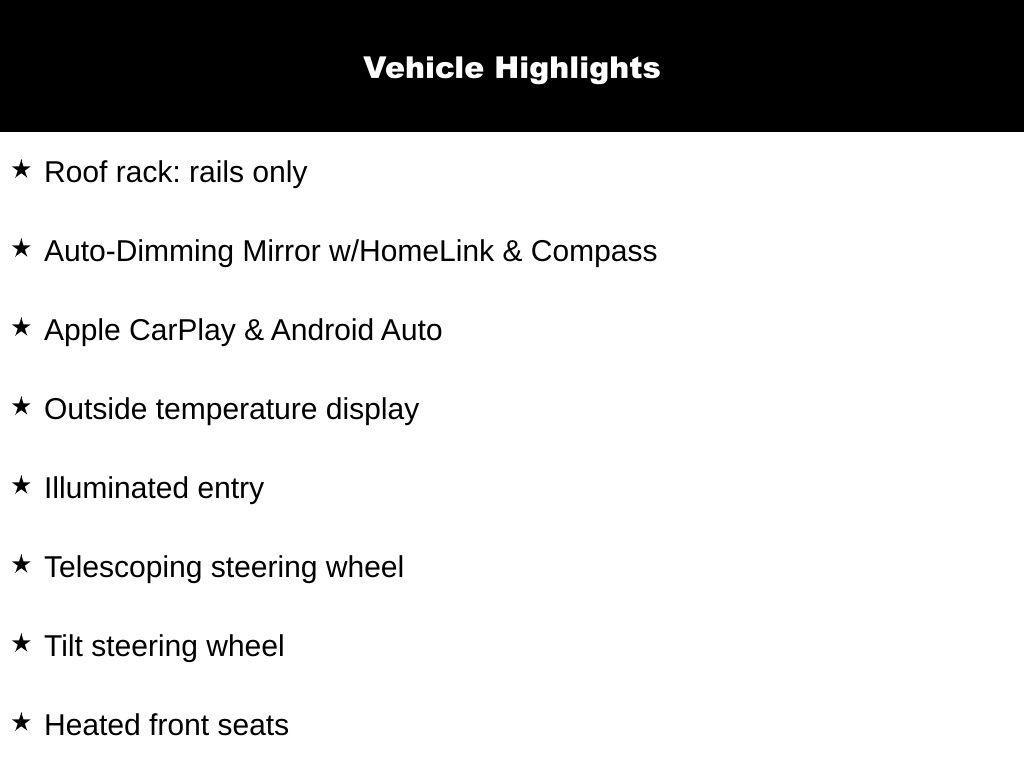 Vehicle Highlights

★ Roof rack: rails only

★ Auto-Dimming Mirror w/HomeLink & Compass

★ Apple CarPlay & Android Auto

★ Outside temperature display

★ Illuminated entry

★ Telescoping steering wheel

★ Tilt steering wheel

★ Heated front seats